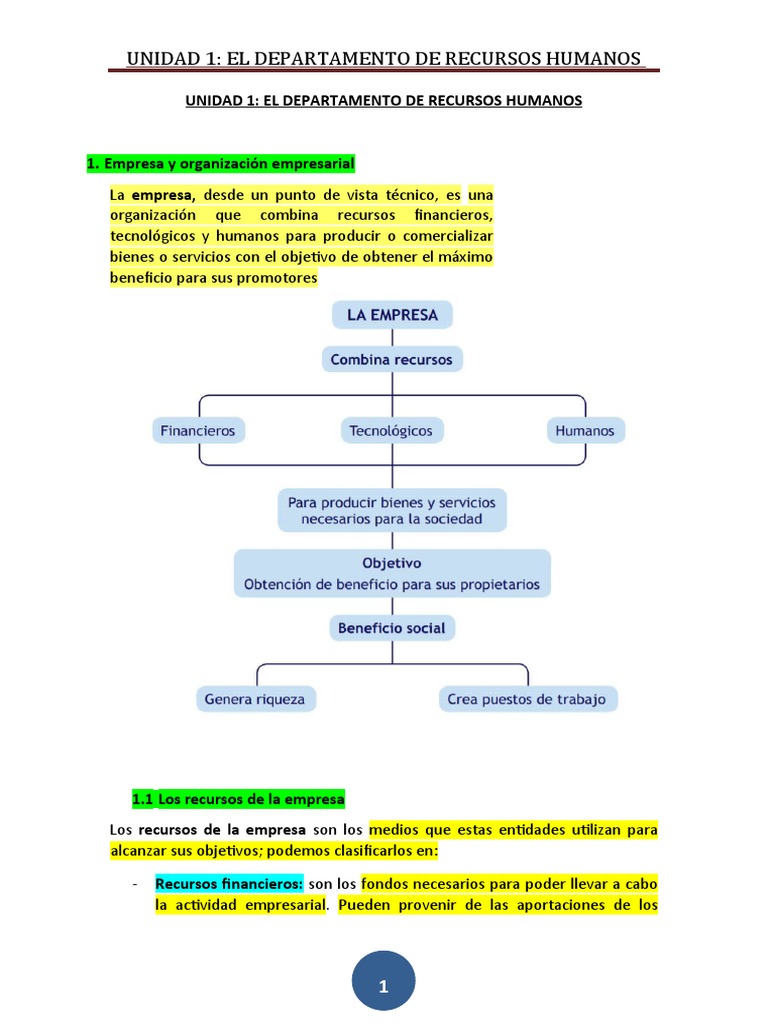 UNIDAD 1: EL DEPARTAMENTO DE RECURSOS HUMANOS

UNIDAD 1: EL DEPARTAMENTO DE RECURSOS HUMANOS

1. Empresa y organización empresarial

La empresa, desde un punto de vista técnico, es una organización que combina recursos financieros, tecnológicos y humanos para producir o comercializar bienes o servicios con el objetivo de obtener el máximo beneficio para sus promotores

LA EMPRESA

Combina recursos

Financieros

Tecnológicos

Humanos

Para producir bienes y servicios necesarios para la sociedad

Objetivo
Obtención de beneficio para sus propietarios

Beneficio social

Genera riqueza

Crea puestos de trabajo

1.1 Los recursos de la empresa

Los recursos de la empresa son los medios que estas entidades utilizan para alcanzar sus objetivos; podemos clasificarlos en:

- Recursos financieros: son los fondos necesarios para poder llevar a cabo la actividad empresarial. Pueden provenir de las aportaciones de los

1